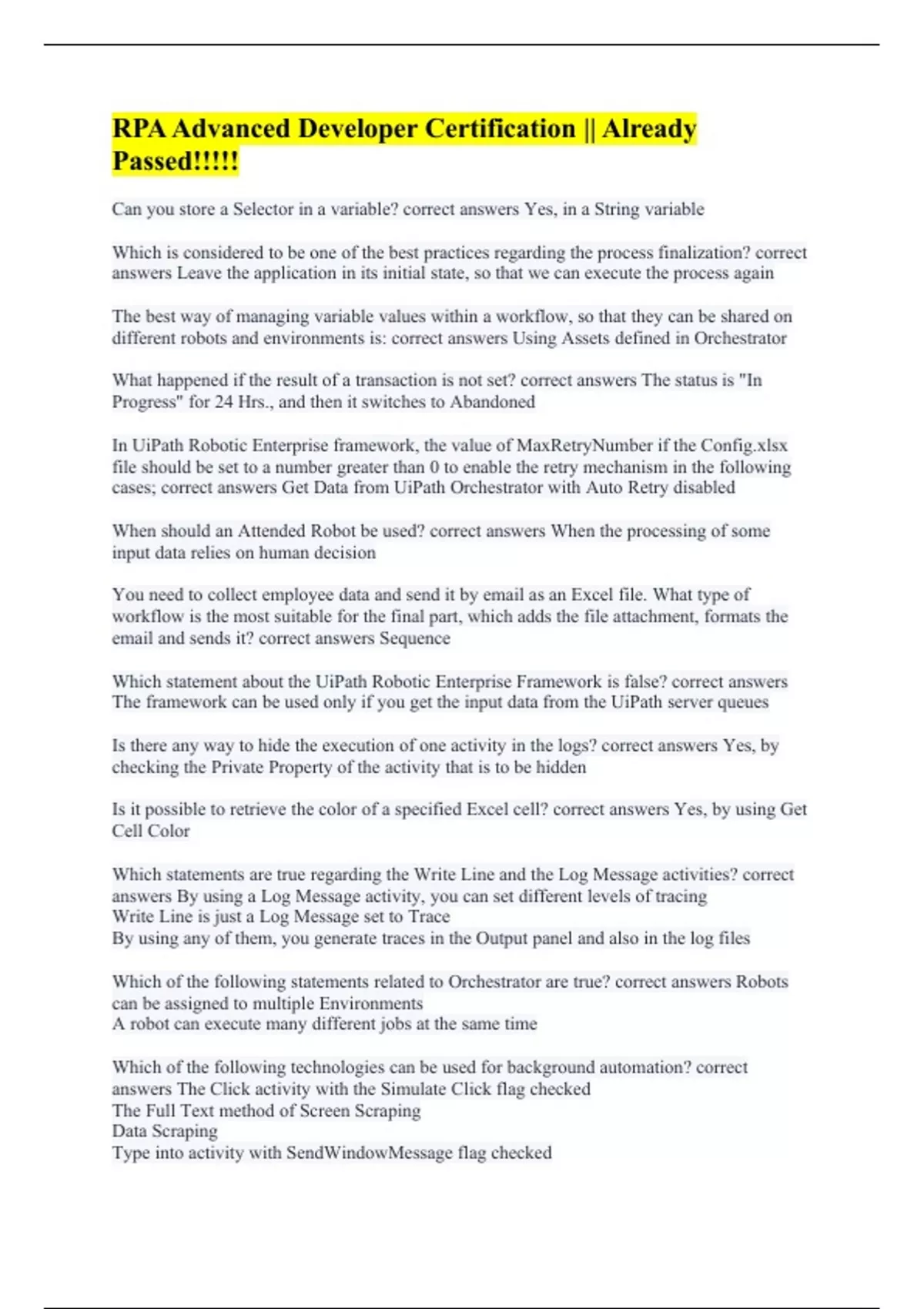 RPA Advanced Developer Certification || Already Passed!!!!!

Can you store a Selector in a variable? correct answers Yes, in a String variable

Which is considered to be one of the best practices regarding the process finalization? correct answers Leave the application in its initial state, so that we can execute the process again

The best way of managing variable values within a workflow, so that they can be shared on different robots and environments is: correct answers Using Assets defined in Orchestrator

What happened if the result of a transaction is not set? correct answers The status is "In Progress" for 24 Hrs., and then it switches to Abandoned

In UiPath Robotic Enterprise framework, the value of MaxRetryNumber if the Config.xlsx file should be set to a number greater than 0 to enable the retry mechanism in the following cases; correct answers Get Data from UiPath Orchestrator with Auto Retry disabled

When should an Attended Robot be used? correct answers When the processing of some input data relies on human decision

You need to collect employee data and send it by email as an Excel file. What type of workflow is the most suitable for the final part, which adds the file attachment, formats the email and sends it? correct answers Sequence

Which statement about the UiPath Robotic Enterprise Framework is false? correct answers The framework can be used only if you get the input data from the UiPath server queues

Is there any way to hide the execution of one activity in the logs? correct answers Yes, by checking the Private Property of the activity that is to be hidden

Is it possible to retrieve the color of a specified Excel cell? correct answers Yes, by using Get Cell Color

Which statements are true regarding the Write Line and the Log Message activities? correct answers By using a Log Message activity, you can set different levels of tracing
Write Line is just a Log Message set to Trace
By using any of them, you generate traces in the Output panel and also in the log files

Which of the following statements related to Orchestrator are true? correct answers Robots can be assigned to multiple Environments
A robot can execute many different jobs at the same time

Which of the following technologies can be used for background automation? correct answers The Click activity with the Simulate Click flag checked
The Full Text method of Screen Scraping
Data Scraping
Type into activity with SendWindowMessage flag checked